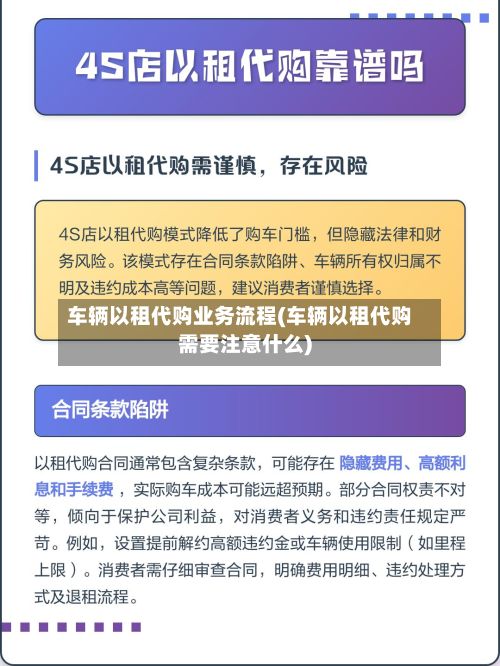 4S店以租代购靠谱吗

4S店以租代购需谨慎，存在风险

4S店以租代购模式降低了购车门槛，但隐藏法律和财务风险。该模式存在合同条款陷阱、车辆所有权归属不明及违约成本高等问题，建议消费者谨慎选择。

车辆以租代购业务流程(车辆以租代购需要注意什么)

合同条款陷阱

以租代购合同通常包含复杂条款，可能存在 隐藏费用、高额利息和手续费 ，实际购车成本可能远超预期。部分合同权责不对等，倾向于保护公司利益，对消费者义务和违约责任规定严苛。例如，设置提前解约高额违约金或车辆使用限制（如里程上限）。消费者需仔细审查合同，明确费用明细、违约处理方式及退租流程。